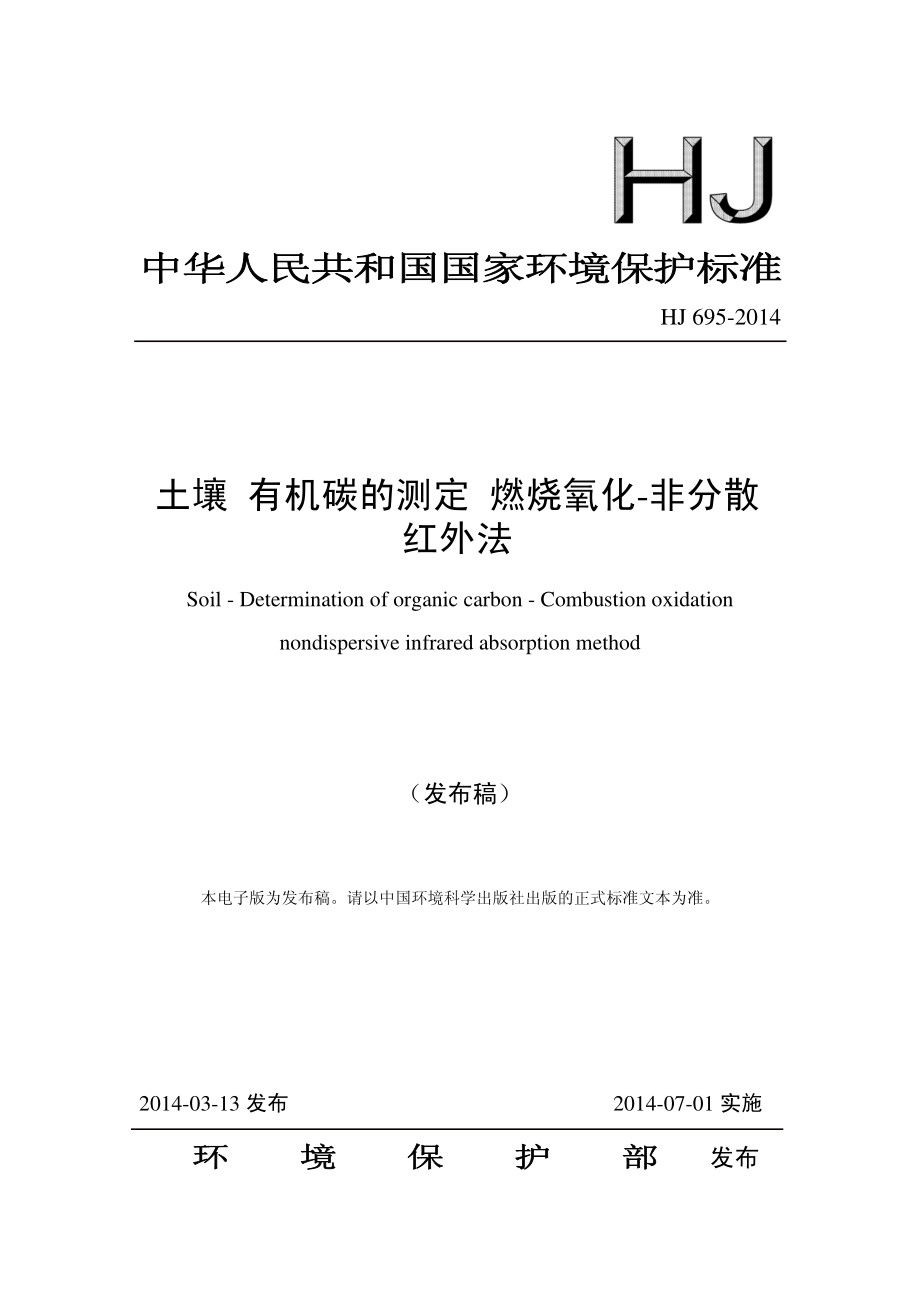 HJ

中华人民共和国国家环境保护标准

HJ 695-2014

土壤 有机碳的测定 燃烧氧化-非分散红外法

Soil - Determination of organic carbon - Combustion oxidation nondispersive infrared absorption method

（发布稿）

本电子版为发布稿。请以中国环境科学出版社出版的正式标准文本为准。

2014-03-13 发布

2014-07-01 实施

环 境 保 护 部 发布